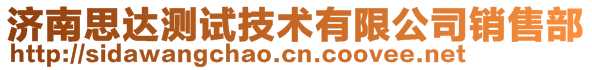 济南思达测试技术有限公司销售部
http://sidawangchao.cn.coovee.net